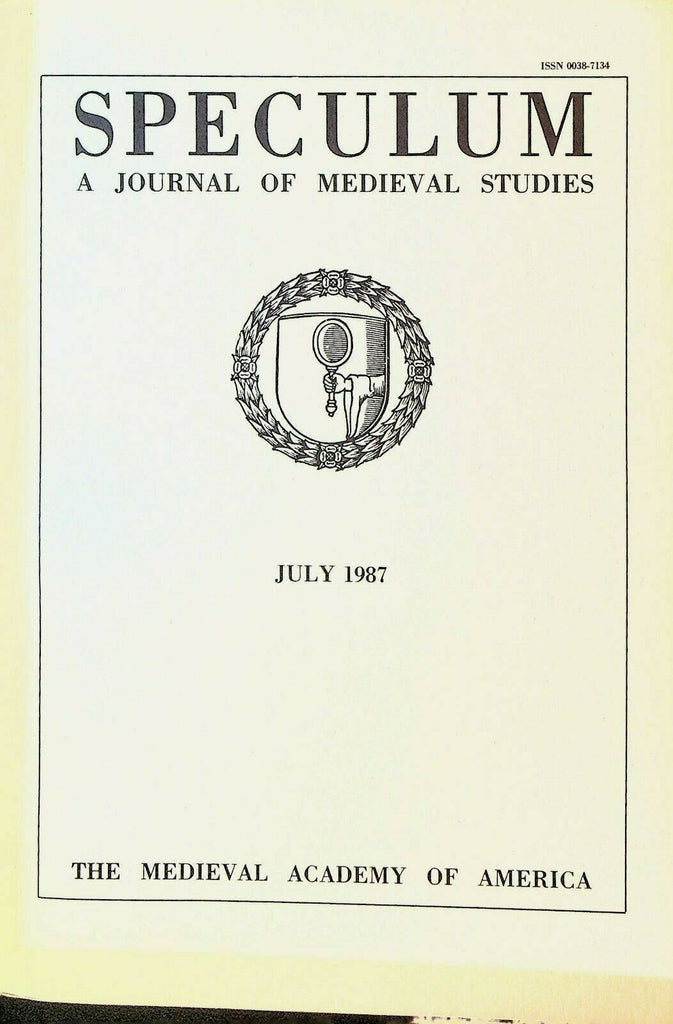 ISSN 0038-7134

SPECULUM

A JOURNAL OF MEDIEVAL STUDIES

JULY 1987

THE MEDIEVAL ACADEMY OF AMERICA